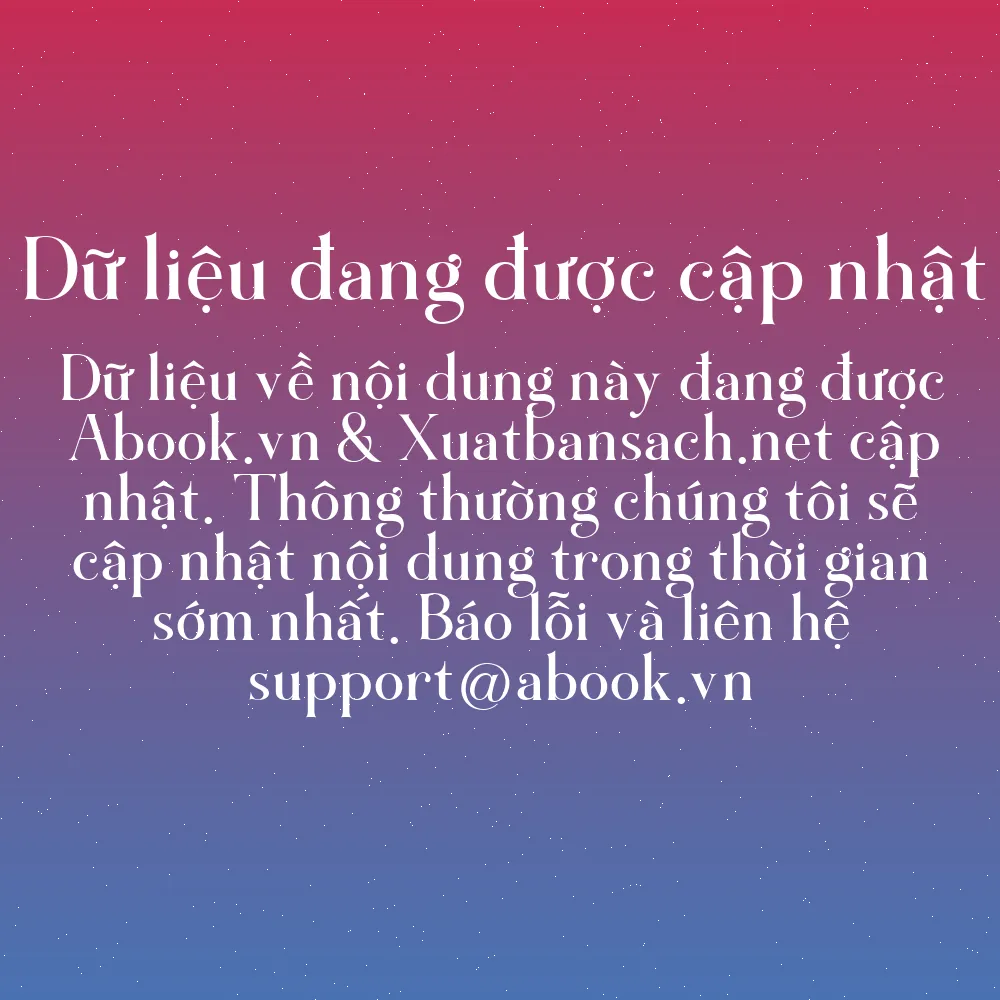 Dữ liệu đang được cập nhật

Dữ liệu về nội dung này đang được Abook.vn & Xuatbansach.net cập nhật. Thông thường chúng tôi sẽ cập nhật nội dung trong thời gian sớm nhất. Báo lỗi và liên hệ support@abook.vn